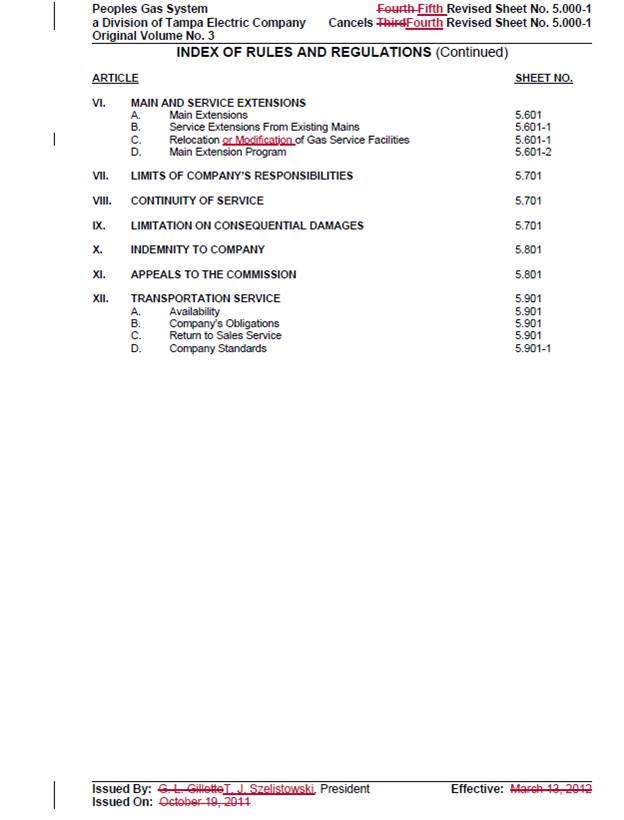 Peoples Gas System
a Division of Tampa Electric Company
Original Volume No. 3

Fourth Fifth Revised Sheet No. 5.000-1
Cancels ThirdFourth Revised Sheet No. 5.000-1

INDEX OF RULES AND REGULATIONS (Continued)

ARTICLE SHEET NO.

VI. MAIN AND SERVICE EXTENSIONS
A. Main Extensions 5.601
B. Service Extensions From Existing Mains 5.601-1
C. Relocation or Modification of Gas Service Facilities 5.601-1
D. Main Extension Program 5.601-2

VII. LIMITS OF COMPANY'S RESPONSIBILITIES 5.701

VIII. CONTINUITY OF SERVICE 5.701

IX. LIMITATION ON CONSEQUENTIAL DAMAGES 5.701

X. INDEMNITY TO COMPANY 5.801

XI. APPEALS TO THE COMMISSION 5.801

XII. TRANSPORTATION SERVICE 5.901
A. Availability 5.901
B. Company's Obligations 5.901
C. Return to Sales Service 5.901
D. Company Standards 5.901-1

Issued By: G. L. GilletteT. J. Szelistowski, President
Issued On: October 19, 2011

Effective: March 13, 2012